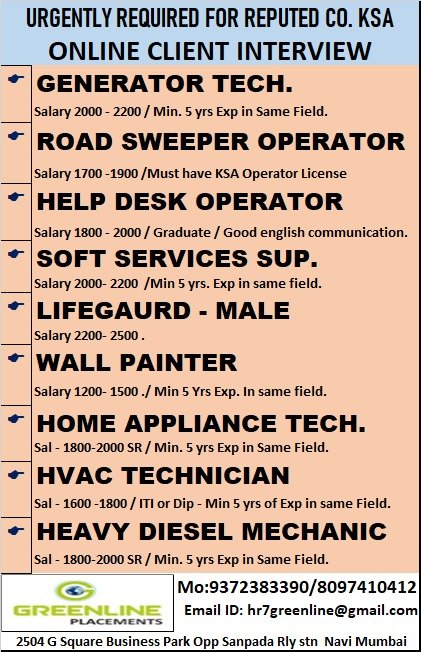 URGENTLY REQUIRED FOR REPUTED CO. KSA
ONLINE CLIENT INTERVIEW

GENERATOR TECH.
Salary 2000 - 2200 / Min. 5 yrs Exp in Same Field.

ROAD SWEEPER OPERATOR
Salary 1700 -1900 /Must have KSA Operator License

HELP DESK OPERATOR
Salary 1800 - 2000 / Graduate / Good english communication.

SOFT SERVICES SUP.
Salary 2000- 2200 /Min 5 yrs. Exp in same field.

LIFEGAURD - MALE
Salary 2200- 2500 .

WALL PAINTER
Salary 1200- 1500 ./ Min 5 Yrs Exp. In same field.

HOME APPLIANCE TECH.
Sal - 1800-2000 SR / Min. 5 yrs Exp in Same Field.

HVAC TECHNICIAN
Sal - 1600 -1800 / ITI or Dip - Min 5 yrs of Exp in same Field.

HEAVY DIESEL MECHANIC
Sal - 1800-2000 SR / Min. 5 yrs Exp in Same Field.

GREENLINE
PLACEMENTS

Mo:9372383390/8097410412
Email ID: hr7greenline@gmail.com

2504 G Square Business Park Opp Sanpada Rly stn Navi Mumbai